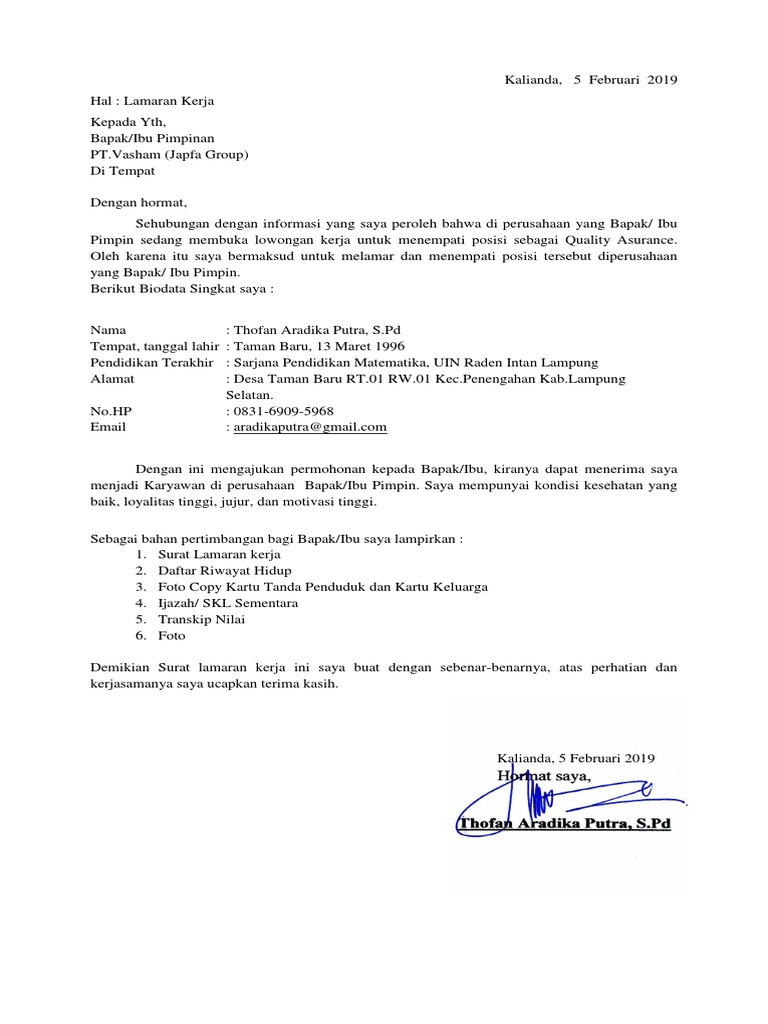 Kalianda, 5 Februari 2019

Hal : Lamaran Kerja

Kepada Yth,
Bapak/Ibu Pimpinan
PT.Vasham (Japfa Group)
Di Tempat

Dengan hormat,

Sehubungan dengan informasi yang saya peroleh bahwa di perusahaan yang Bapak/ Ibu Pimpin sedang membuka lowongan kerja untuk menempati posisi sebagai Quality Asurance. Oleh karena itu saya bermaksud untuk melamar dan menempati posisi tersebut diperusahaan yang Bapak/ Ibu Pimpin.
Berikut Biodata Singkat saya :

Nama : Thofan Aradika Putra, S.Pd
Tempat, tanggal lahir : Taman Baru, 13 Maret 1996
Pendidikan Terakhir : Sarjana Pendidikan Matematika, UIN Raden Intan Lampung
Alamat : Desa Taman Baru RT.01 RW.01 Kec.Penengahan Kab.Lampung Selatan.
No.HP : 0831-6909-5968
Email : aradikaputra@gmail.com

Dengan ini mengajukan permohonan kepada Bapak/Ibu, kiranya dapat menerima saya menjadi Karyawan di perusahaan Bapak/Ibu Pimpin. Saya mempunyai kondisi kesehatan yang baik, loyalitas tinggi, jujur, dan motivasi tinggi.

Sebagai bahan pertimbangan bagi Bapak/Ibu saya lampirkan :
1. Surat Lamaran kerja
2. Daftar Riwayat Hidup
3. Foto Copy Kartu Tanda Penduduk dan Kartu Keluarga
4. Ijazah/ SKL Sementara
5. Transkip Nilai
6. Foto

Demikian Surat lamaran kerja ini saya buat dengan sebenar-benarnya, atas perhatian dan kerjasamanya saya ucapkan terima kasih.

Kalianda, 5 Februari 2019
Hormat saya,

Thofan Aradika Putra, S.Pd